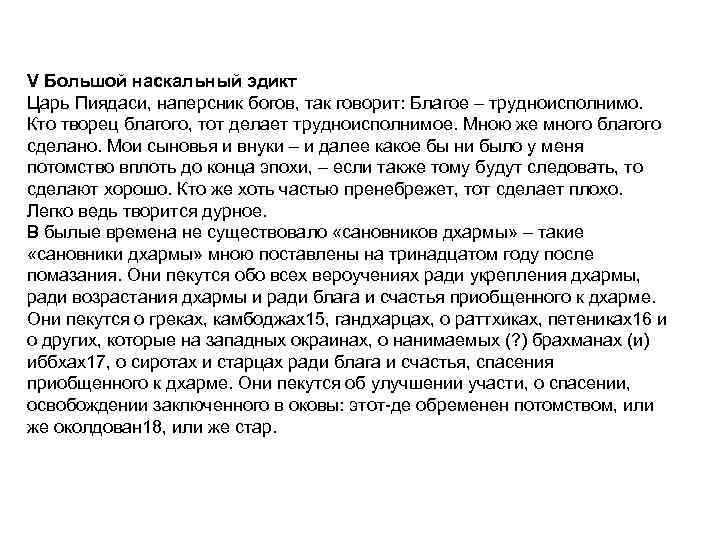 V Большой наскальный эдикт
Царь Пиядаси, наперсник богов, так говорит: Благое – трудноисполнимо. Кто творец благого, тот делает трудноисполнимое. Мною же много благого сделано. Мои сыновья и внуки – и далее какое бы ни было у меня потомство вплоть до конца эпохи, – если также тому будут следовать, то сделают хорошо. Кто же хоть частью пренебрежет, тот сделает плохо. Легко ведь творится дурное.
В былые времена не существовало «сановников дхармы» – такие «сановники дхармы» мною поставлены на тринадцатом году после помазания. Они пекутся обо всех вероучениях ради укрепления дхармы, ради возрастания дхармы и ради блага и счастья приобщенного к дхарме. Они пекутся о греках, камбоджах15, гандхарцах, о раттхиках, петениках16 и о других, которые на западных окраинах, о нанимаемых (?) брахманах (и) иббхах17, о сиротах и старцах ради блага и счастья, спасения приобщенного к дхарме. Они пекутся об улучшении участи, о спасении, освобождении заключенного в оковы: этот-де обременен потомством, или же околдован18, или же стар.